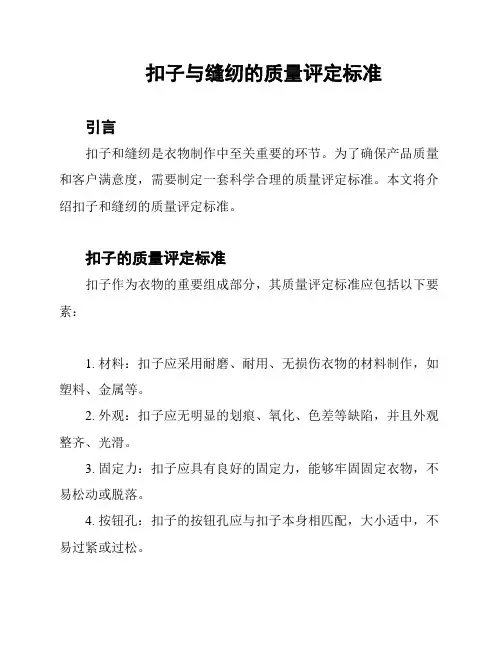 扣子与缝纫的质量评定标准

引言

扣子和缝纫是衣物制作中至关重要的环节。为了确保产品质量和客户满意度，需要制定一套科学合理的质量评定标准。本文将介绍扣子和缝纫的质量评定标准。

扣子的质量评定标准

扣子作为衣物的重要组成部分，其质量评定标准应包括以下要素：

1. 材料：扣子应采用耐磨、耐用、无损伤衣物的材料制作，如塑料、金属等。

2. 外观：扣子应无明显的划痕、氧化、色差等缺陷，并且外观整齐、光滑。

3. 固定力：扣子应具有良好的固定力，能够牢固固定衣物，不易松动或脱落。

4. 按钮孔：扣子的按钮孔应与扣子本身相匹配，大小适中，不易过紧或过松。